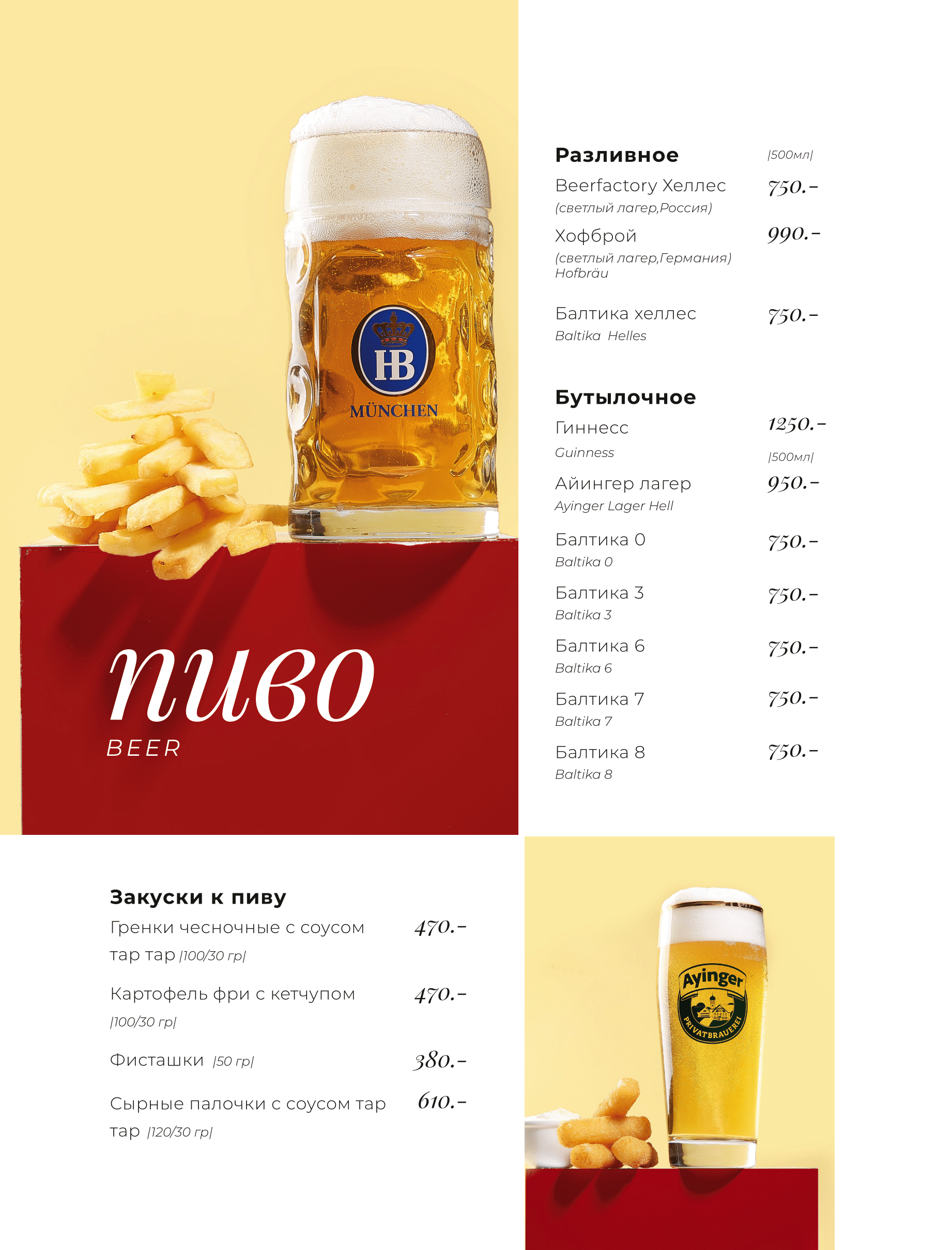 HB
MÜNCHEN

пиво
BEER

Разливное |500мл|

Beerfactory Хеллес 750.-
(светлый лагер,Россия)

Хофброй 990.-
(светлый лагер,Германия)
Hofbräu

Балтика хеллес 750.-
Baltika Helles

Бутылочное

Гиннесс 1250.-
Guinness |500мл|

Айингер лагер 950.-
Ayinger Lager Hell

Балтика 0 750.-
Baltika 0

Балтика 3 750.-
Baltika 3

Балтика 6 750.-
Baltika 6

Балтика 7 750.-
Baltika 7

Балтика 8 750.-
Baltika 8

Закуски к пиву

Гренки чесночные с соусом тар тар |100/30 гр| 470.-

Картофель фри с кетчупом |100/30 гр| 470.-

Фисташки |50 гр| 380.-

Сырные палочки с соусом тар тар |120/30 гр| 610.-

Ayinger
PRIVATBRAUEREI